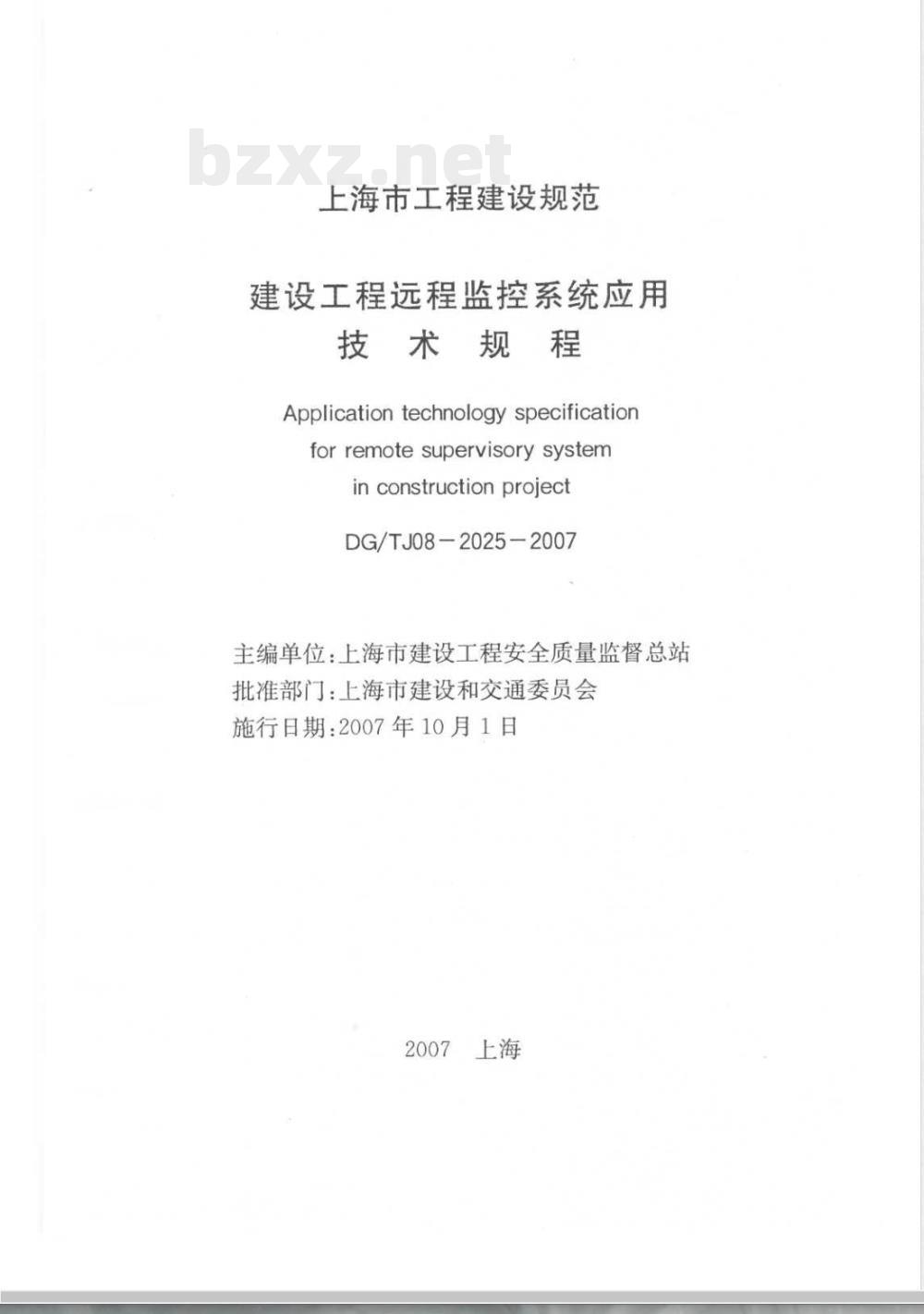 bzxz.net

上海市工程建设规范

建设工程远程监控系统应用
技 术 规 程

Application technology specification
for remote supervisory system
in construction project

DG/TJ08－2025－2007

主编单位:上海市建设工程安全质量监督总站
批准部门:上海市建设和交通委员会
施行日期:2007 年 10 月 1 日

2007 上海